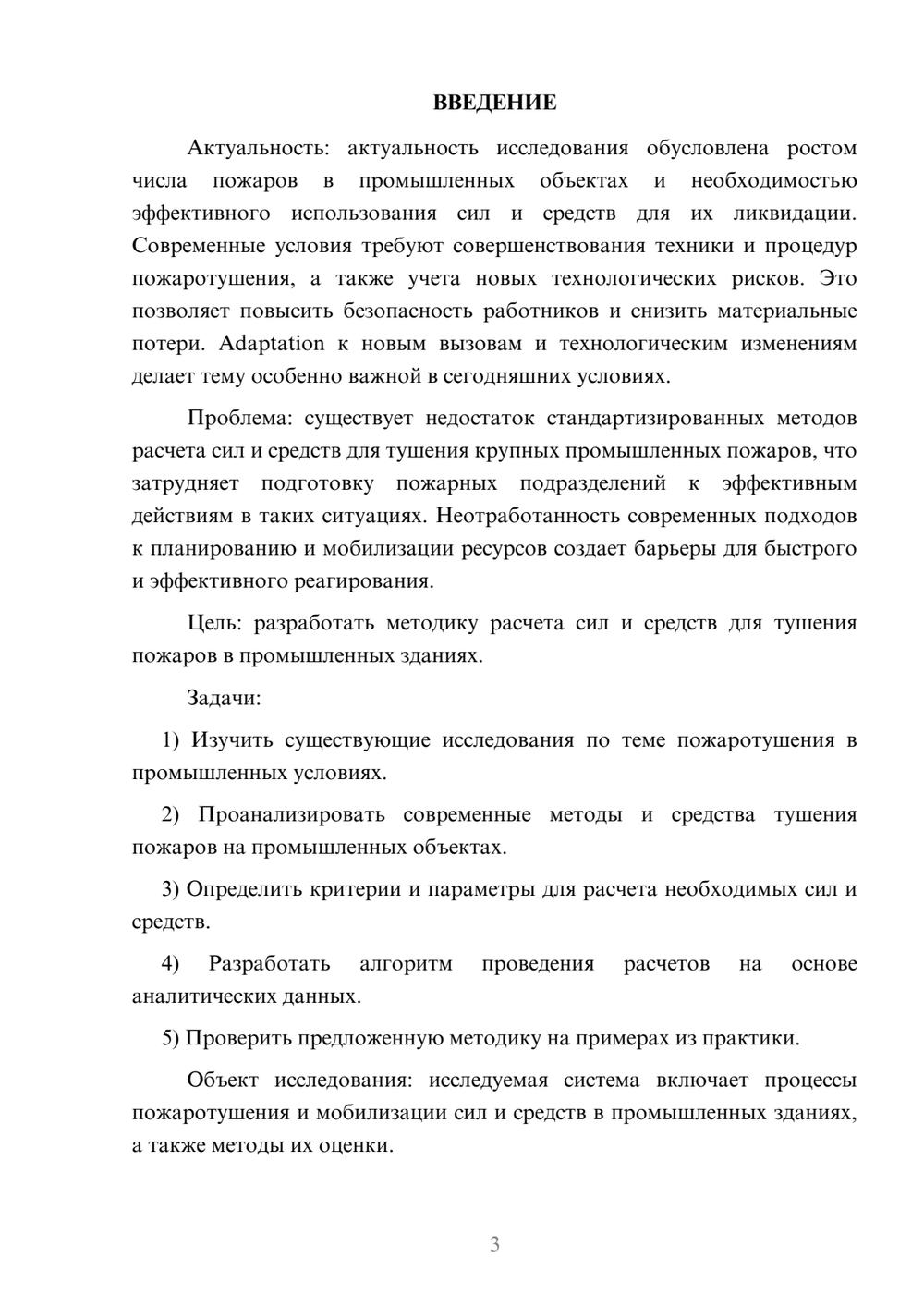 ВВЕДЕНИЕ

Актуальность: актуальность исследования обусловлена ростом числа пожаров в промышленных объектах и необходимостью эффективного использования сил и средств для их ликвидации. Современные условия требуют совершенствования техники и процедур пожаротушения, а также учета новых технологических рисков. Это позволяет повысить безопасность работников и снизить материальные потери. Adaptation к новым вызовам и технологическим изменениям делает тему особенно важной в сегодняшних условиях.

Проблема: существует недостаток стандартизированных методов расчета сил и средств для тушения крупных промышленных пожаров, что затрудняет подготовку пожарных подразделений к эффективным действиям в таких ситуациях. Неотработанность современных подходов к планированию и мобилизации ресурсов создает барьеры для быстрого и эффективного реагирования.

Цель: разработать методику расчета сил и средств для тушения пожаров в промышленных зданиях.

Задачи:

1) Изучить существующие исследования по теме пожаротушения в промышленных условиях.

2) Проанализировать современные методы и средства тушения пожаров на промышленных объектах.

3) Определить критерии и параметры для расчета необходимых сил и средств.

4) Разработать алгоритм проведения расчетов на основе аналитических данных.

5) Проверить предложенную методику на примерах из практики.

Объект исследования: исследуемая система включает процессы пожаротушения и мобилизации сил и средств в промышленных зданиях, а также методы их оценки.

3